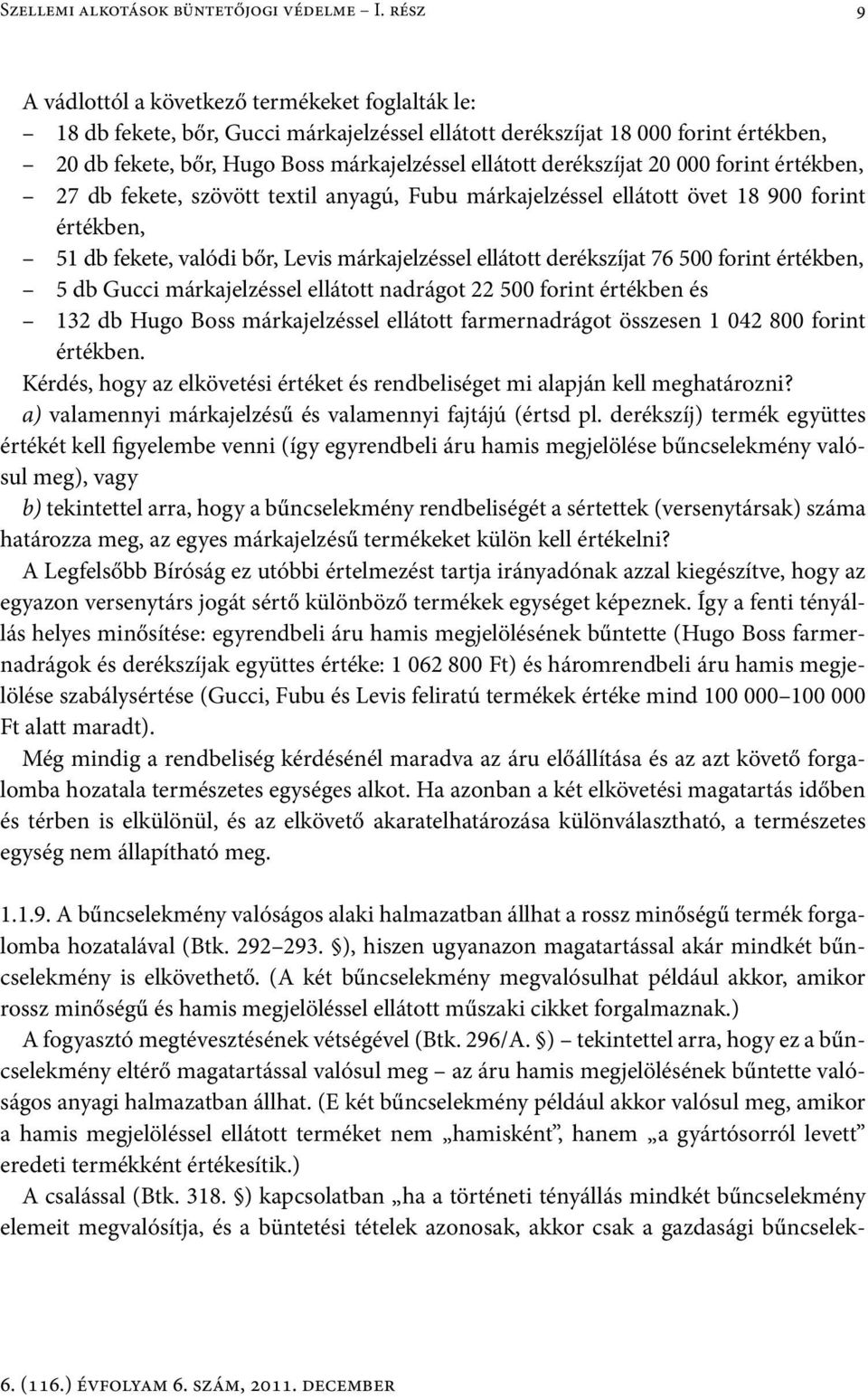 Szellemi alkotások büntetőjogi védelme – I. rész 9

A vádlottól a következő termékeket foglalták le:
– 18 db fekete, bőr, Gucci márkajelzéssel ellátott derékszíjat 18 000 forint értékben,
– 20 db fekete, bőr, Hugo Boss márkajelzéssel ellátott derékszíjat 20 000 forint értékben,
– 27 db fekete, szövött textil anyagú, Fubu márkajelzéssel ellátott övet 18 900 forint értékben,
– 51 db fekete, valódi bőr, Levis márkajelzéssel ellátott derékszíjat 76 500 forint értékben,
– 5 db Gucci márkajelzéssel ellátott nadrágot 22 500 forint értékben és
– 132 db Hugo Boss márkajelzéssel ellátott farmernadrágot összesen 1 042 800 forint értékben.

Kérdés, hogy az elkövetési értéket és rendbeliséget mi alapján kell meghatározni?

a) valamennyi márkajelzésű és valamennyi fajtájú (értsd pl. derékszíj) termék együttes értékét kell figyelembe venni (így egyrendbeli áru hamis megjelölése bűncselekmény valósul meg), vagy

b) tekintettel arra, hogy a bűncselekmény rendbeliségét a sértettek (versenytársak) száma határozza meg, az egyes márkajelzésű termékeket külön kell értékelni?

A Legfelsőbb Bíróság ez utóbbi értelmezést tartja irányadónak azzal kiegészítve, hogy az egyazon versenytárs jogát sértő különböző termékek egységet képeznek. Így a fenti tényállás helyes minősítése: egyrendbeli áru hamis megjelölésének bűntette (Hugo Boss farmernadrágok és derékszíjak együttes értéke: 1 062 800 Ft) és háromrendbeli áru hamis megjelölése szabálysértése (Gucci, Fubu és Levis feliratú termékek értéke mind 100 000–100 000 Ft alatt maradt).

Még mindig a rendbeliség kérdésénél maradva az áru előállítása és az azt követő forgalomba hozatala természetes egységes alkot. Ha azonban a két elkövetési magatartás időben és térben is elkülönül, és az elkövető akaratelhatározása különválasztható, a természetes egység nem állapítható meg.

1.1.9. A bűncselekmény valóságos alaki halmazatban állhat a rossz minőségű termék forgalomba hozatalával (Btk. 292–293. §), hiszen ugyanazon magatartással akár mindkét bűncselekmény is elkövethető. (A két bűncselekmény megvalósulhat például akkor, amikor rossz minőségű és hamis megjelöléssel ellátott műszaki cikket forgalmaznak.)

A fogyasztó megtévesztésének vétségével (Btk. 296/A. §) – tekintettel arra, hogy ez a bűncselekmény eltérő magatartással valósul meg – az áru hamis megjelölésének bűntette valóságos anyagi halmazatban állhat. (E két bűncselekmény például akkor valósul meg, amikor a hamis megjelöléssel ellátott terméket nem „hamisként”, hanem „a gyártósorról levett” eredeti termékként értékesítik.)

A csalással (Btk. 318. §) kapcsolatban „ha a történeti tényállás mindkét bűncselekmény elemeit megvalósítja, és a büntetési tételek azonosak, akkor csak a gazdasági bűncselek-

6. (116.) évfolyam 6. szám, 2011. december